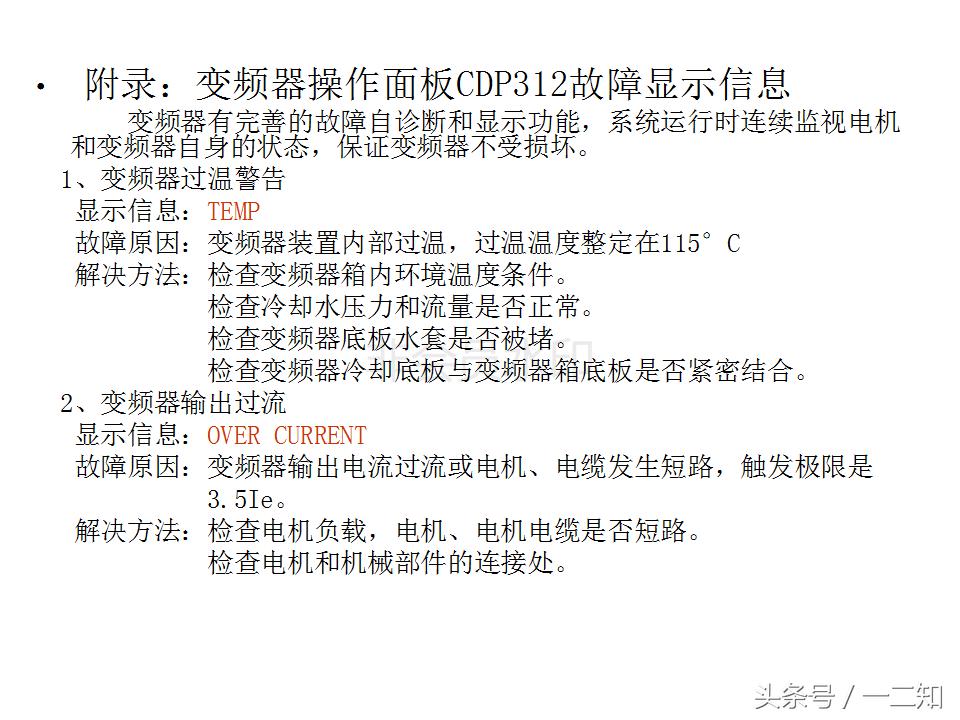 • 附录：变频器操作面板CDP312故障显示信息

变频器有完善的故障自诊断和显示功能，系统运行时连续监视电机和变频器自身的状态，保证变频器不受损坏。

1、变频器过温警告
显示信息：TEMP
故障原因：变频器装置内部过温，过温温度整定在115°C
解决方法：检查变频器箱内环境温度条件。
检查冷却水压力和流量是否正常。
检查变频器底板水套是否被堵。
检查变频器冷却底板与变频器箱底板是否紧密结合。

2、变频器输出过流
显示信息：OVER CURRENT
故障原因：变频器输出电流过流或电机、电缆发生短路，触发极限是3.5Ie。
解决方法：检查电机负载，电机、电机电缆是否短路。
检查电机和机械部件的连接处。

头条号 / 一二知